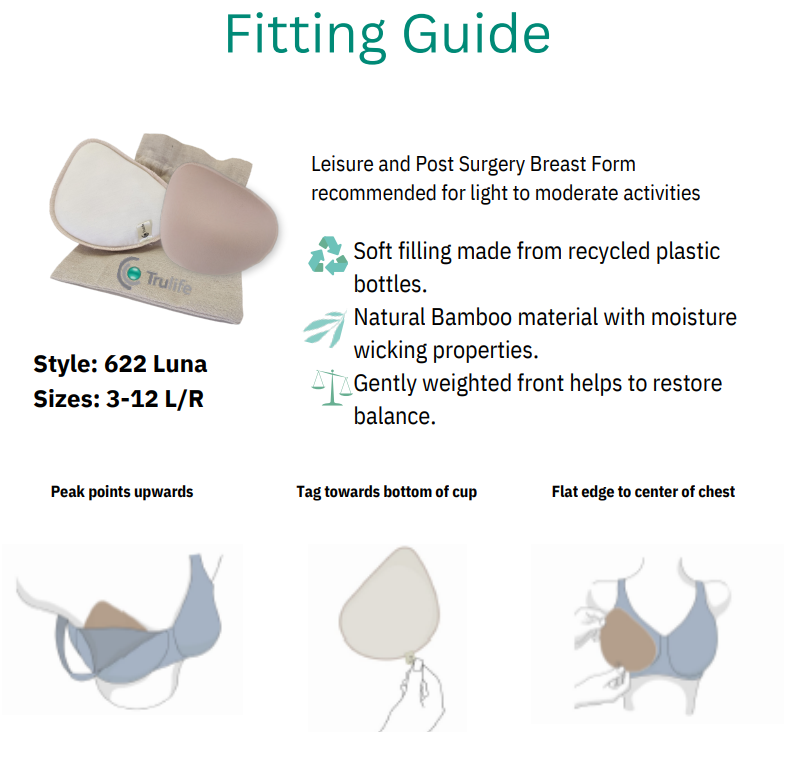 Fitting Guide

Trulife

Style: 622 Luna
Sizes: 3-12 L/R

Leisure and Post Surgery Breast Form recommended for light to moderate activities

Soft filling made from recycled plastic bottles.

Natural Bamboo material with moisture wicking properties.

Gently weighted front helps to restore balance.

Peak points upwards

Tag towards bottom of cup

Flat edge to center of chest